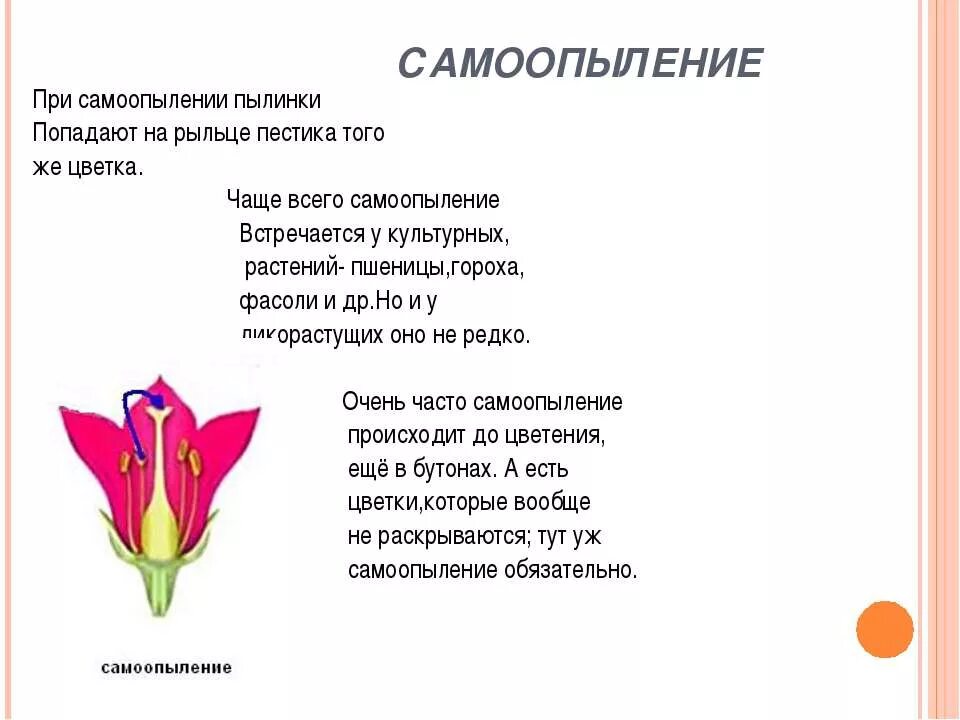 САМООПЫЛЕНИЕ

При самоопылении пылинки Попадают на рыльце пестика того же цветка.

Чаще всего самоопыление Встречается у культурных, растений- пшеницы,гороха, фасоли и др.Но и у дикорастущих оно не редко.

Очень часто самоопыление происходит до цветения, ещё в бутонах. А есть цветки,которые вообще не раскрываются; тут уж самоопыление обязательно.

самоопыление